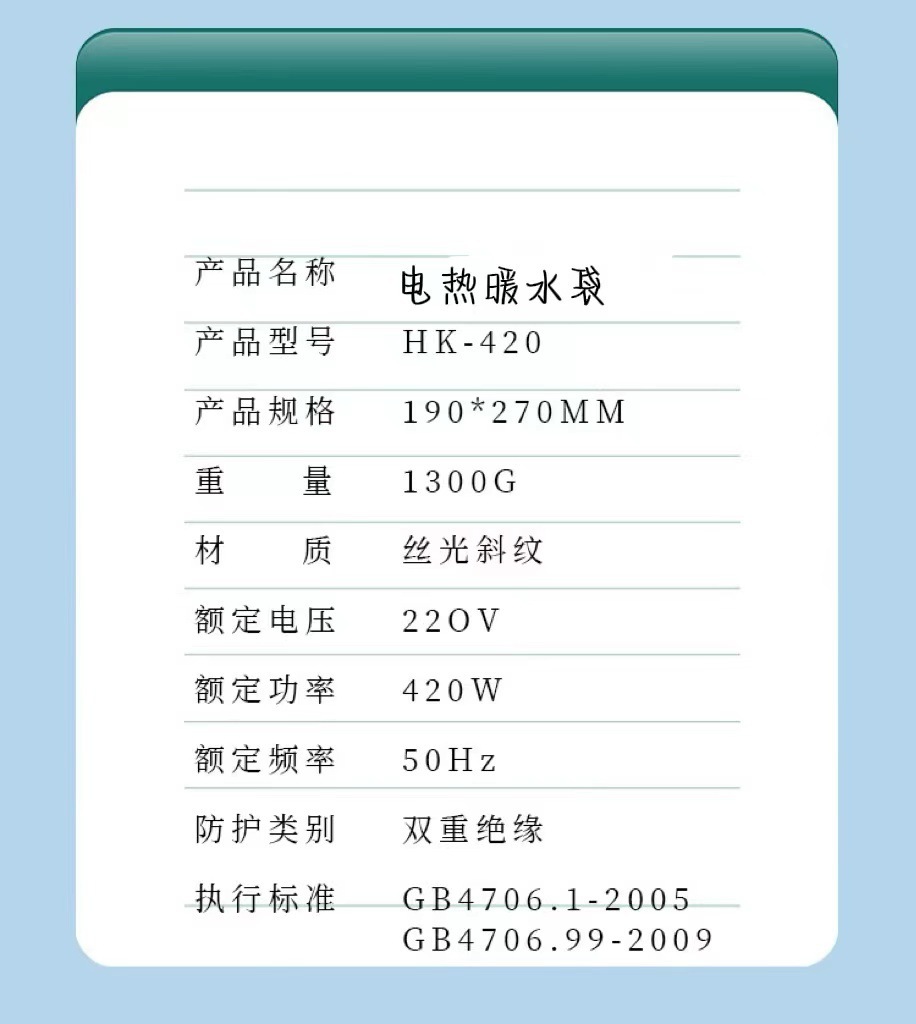 产品名称 电热暖水袋
产品型号 HK-420
产品规格 190*270MM
重量 1300G
材质 丝光斜纹
额定电压 22OV
额定功率 420W
额定频率 50Hz
防护类别 双重绝缘
执行标准 GB4706.1-2005
GB4706.99-2009